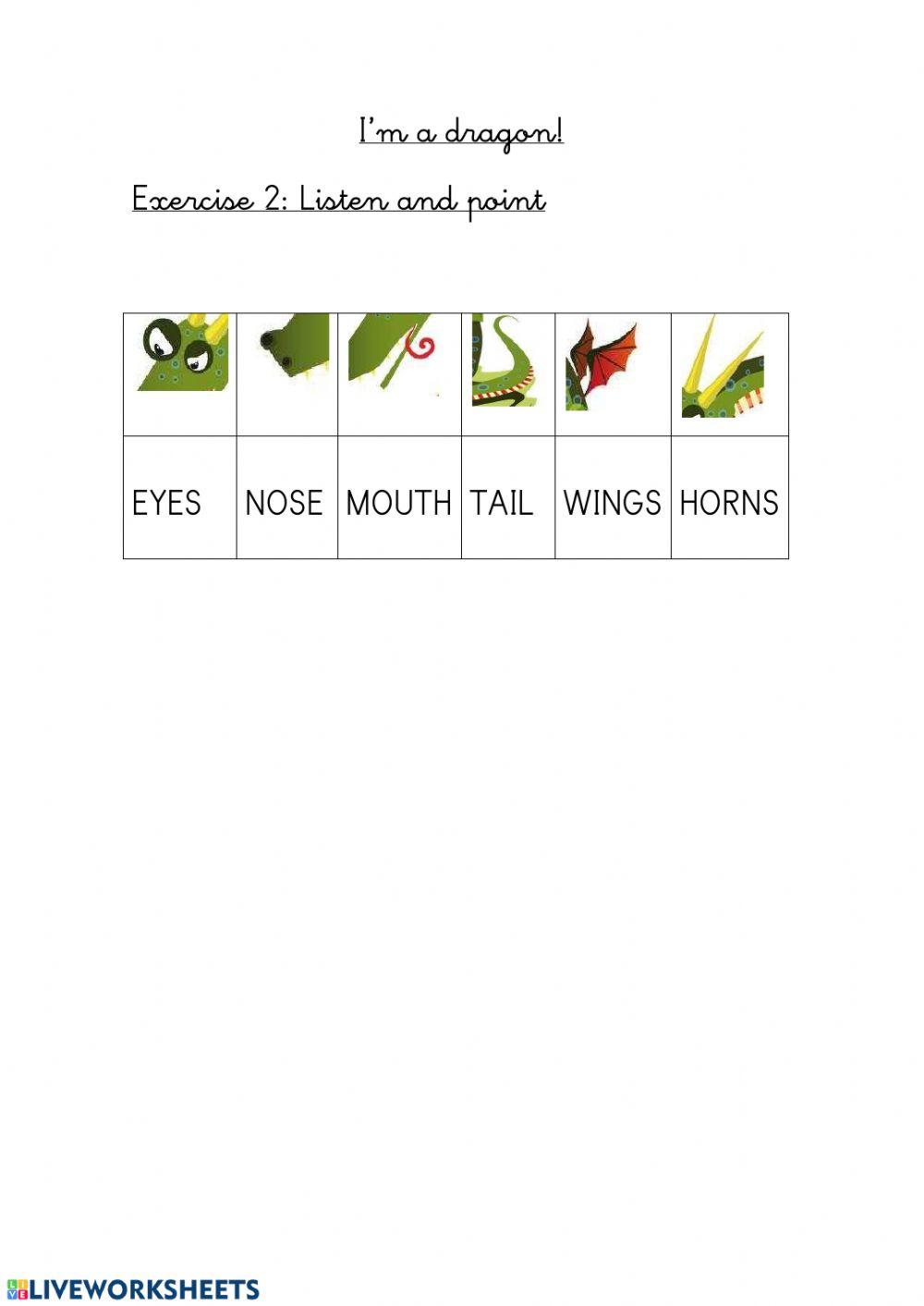 I'm a dragon!

Exercise 2: Listen and point

|  |  |  |  |  |  |
|---|---|---|---|---|---|
| EYES | NOSE | MOUTH | TAIL | WINGS | HORNS |

LIVEWORKSHEETS